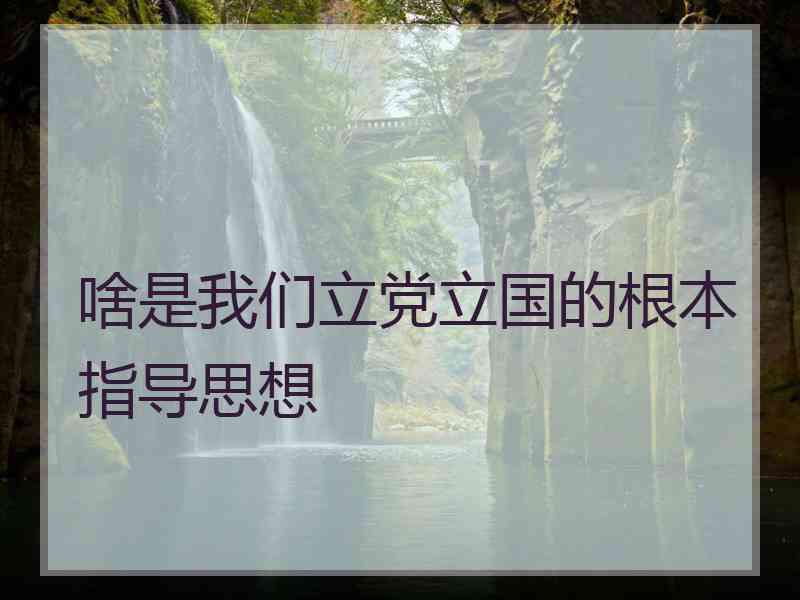 啥是我们立党立国的根本指导思想